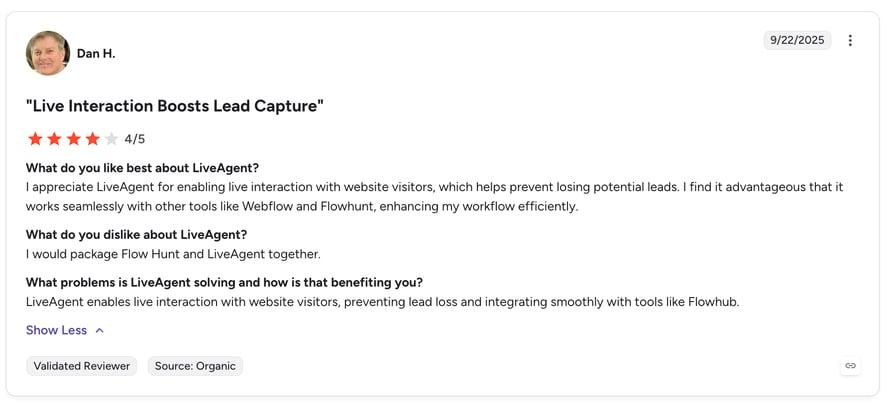 Dan H.

9/22/2025

"Live Interaction Boosts Lead Capture"

4/5

What do you like best about LiveAgent?
I appreciate LiveAgent for enabling live interaction with website visitors, which helps prevent losing potential leads. I find it advantageous that it works seamlessly with other tools like Webflow and Flowhunt, enhancing my workflow efficiently.

What do you dislike about LiveAgent?
I would package Flow Hunt and LiveAgent together.

What problems is LiveAgent solving and how is that benefiting you?
LiveAgent enables live interaction with website visitors, preventing lead loss and integrating smoothly with tools like Flowhub.

Show Less

Validated Reviewer

Source: Organic